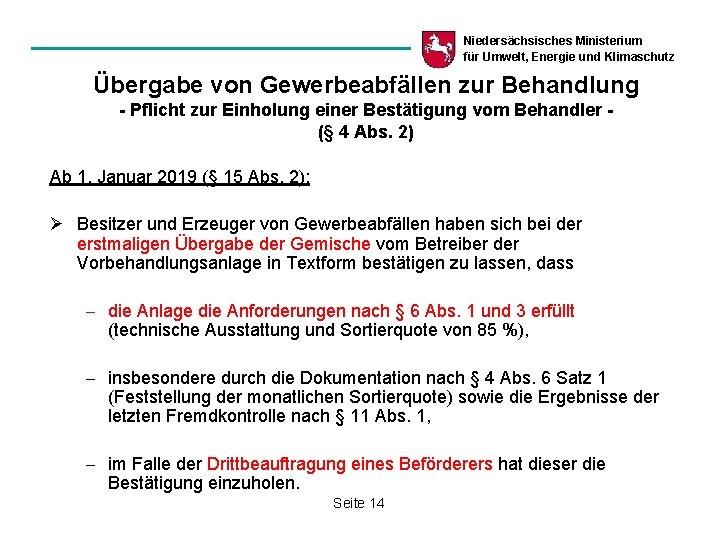 Niedersächsisches Ministerium
für Umwelt, Energie und Klimaschutz

Übergabe von Gewerbeabfällen zur Behandlung
- Pflicht zur Einholung einer Bestätigung vom Behandler -
(§ 4 Abs. 2)

Ab 1. Januar 2019 (§ 15 Abs. 2):

➢ Besitzer und Erzeuger von Gewerbeabfällen haben sich bei der erstmaligen Übergabe der Gemische vom Betreiber der Vorbehandlungsanlage in Textform bestätigen zu lassen, dass

– die Anlage die Anforderungen nach § 6 Abs. 1 und 3 erfüllt (technische Ausstattung und Sortierquote von 85 %),

– insbesondere durch die Dokumentation nach § 4 Abs. 6 Satz 1 (Feststellung der monatlichen Sortierquote) sowie die Ergebnisse der letzten Fremdkontrolle nach § 11 Abs. 1,

– im Falle der Drittbeauftragung eines Beförderers hat dieser die Bestätigung einzuholen.

Seite 14